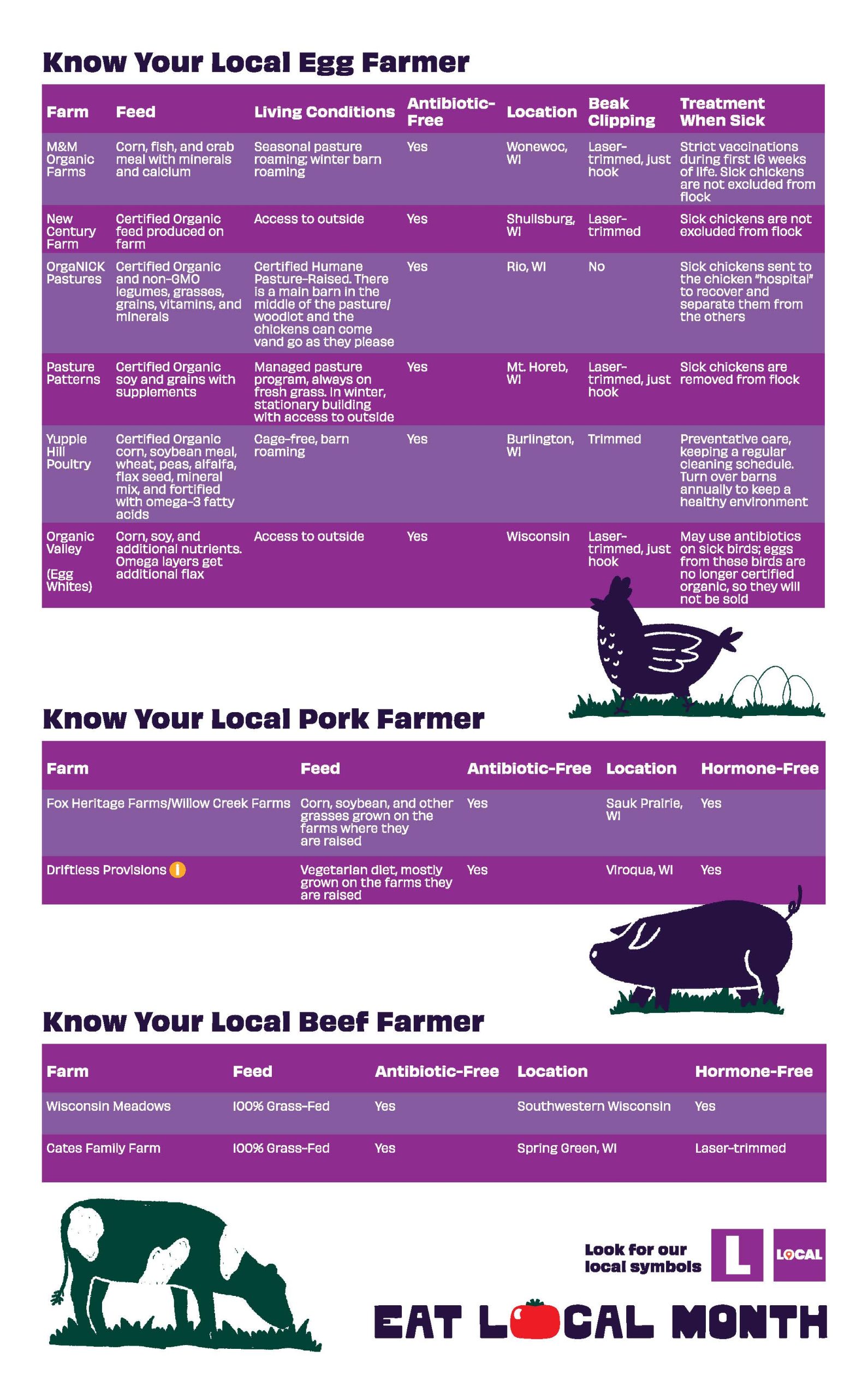 Know Your Local Egg Farmer

| Farm | Feed | Living Conditions | Antibiotic-Free | Location | Beak Clipping | Treatment When Sick |
|---|---|---|---|---|---|---|
| M&M Organic Farms | Corn, fish, and crab meal with minerals and calcium | Seasonal pasture roaming; winter barn roaming | Yes | Wonewoc, WI | Laser-trimmed, just hook | Strict vaccinations during first 16 weeks of life. Sick chickens are not excluded from flock |
| New Century Farm | Certified Organic feed produced on farm | Access to outside | Yes | Shullsburg, WI | Laser-trimmed | Sick chickens are not excluded from flock |
| OrgaNICK Pastures | Certified Organic and non-GMO legumes, grasses, grains, vitamins, and minerals | Certified Humane Pasture-Raised. There is a main barn in the middle of the pasture/woodlot and the chickens can come vand go as they please | Yes | Rio, WI | No | Sick chickens sent to the chicken "hospital" to recover and separate them from the others |
| Pasture Patterns | Certified Organic soy and grains with supplements | Managed pasture program, always on fresh grass. In winter, stationary building with access to outside | Yes | Mt. Horeb, WI | Laser-trimmed, just hook | Sick chickens are removed from flock |
| Yuppie Hill Poultry | Certified Organic corn, soybean meal, wheat, peas, alfalfa, flax seed, mineral mix, and fortified with omega-3 fatty acids | Cage-free, barn roaming | Yes | Burlington, WI | Trimmed | Preventative care, keeping a regular cleaning schedule. Turn over barns annually to keep a healthy environment |
| Organic Valley (Egg Whites) | Corn, soy, and additional nutrients. Omega layers get additional flax | Access to outside | Yes | Wisconsin | Laser-trimmed, just hook | May use antibiotics on sick birds; eggs from these birds are no longer certified organic, so they will not be sold |

Know Your Local Pork Farmer

| Farm | Feed | Antibiotic-Free | Location | Hormone-Free |
|---|---|---|---|---|
| Fox Heritage Farms/Willow Creek Farms | Corn, soybean, and other grasses grown on the farms where they are raised | Yes | Sauk Prairie, WI | Yes |
| Driftless Provisions | Vegetarian diet, mostly grown on the farms they are raised | Yes | Viroqua, WI | Yes |

Know Your Local Beef Farmer

| Farm | Feed | Antibiotic-Free | Location | Hormone-Free |
|---|---|---|---|---|
| Wisconsin Meadows | 100% Grass-Fed | Yes | Southwestern Wisconsin | Yes |
| Cates Family Farm | 100% Grass-Fed | Yes | Spring Green, WI | Laser-trimmed |

Look for our local symbols
L
LOCAL

EAT LOCAL MONTH